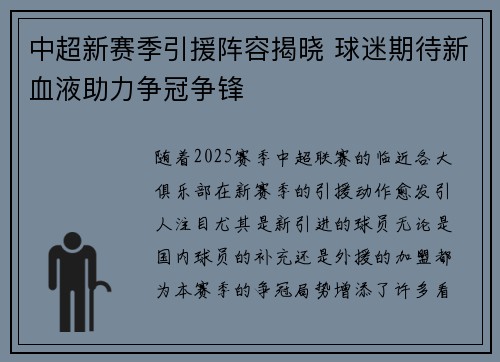 中超新赛季引援阵容揭晓 球迷期待新血液助力争冠争锋

随着2025赛季中超联赛的临近各大俱乐部在新赛季的引援动作愈发引人注目尤其是新引进的球员无论是国内球员的补充还是外援的加盟都为本赛季的争冠局势增添了许多看